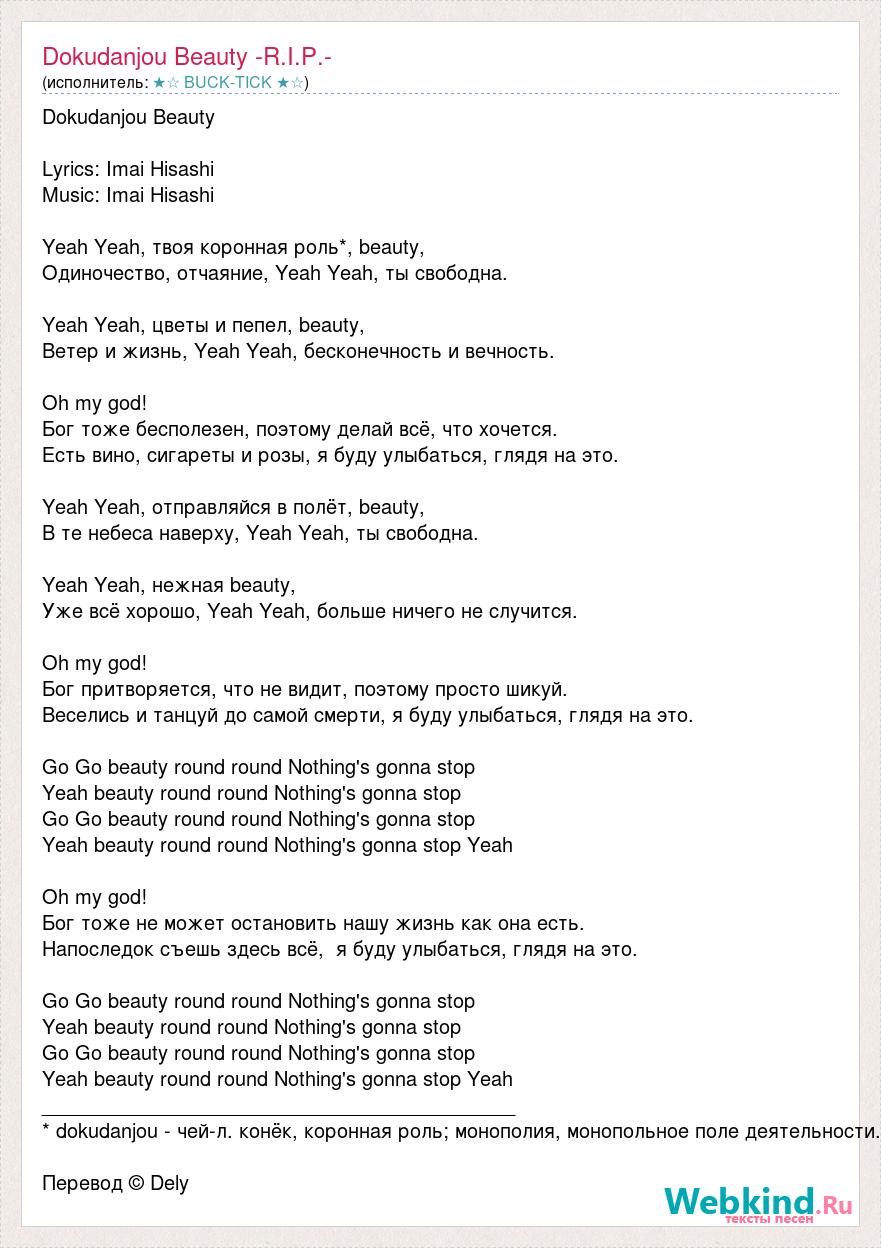 Dokudanjou Beauty -R.I.P.-
(исполнитель: ★☆ BUCK-TICK ★☆)

Dokudanjou Beauty

Lyrics: Imai Hisashi
Music: Imai Hisashi

Yeah Yeah, твоя коронная роль*, beauty,
Одиночество, отчаяние, Yeah Yeah, ты свободна.

Yeah Yeah, цветы и пепел, beauty,
Ветер и жизнь, Yeah Yeah, бесконечность и вечность.

Oh my god!
Бог тоже бесполезен, поэтому делай всё, что хочется.
Есть вино, сигареты и розы, я буду улыбаться, глядя на это.

Yeah Yeah, отправляйся в полёт, beauty,
В те небеса наверху, Yeah Yeah, ты свободна.

Yeah Yeah, нежная beauty,
Уже всё хорошо, Yeah Yeah, больше ничего не случится.

Oh my god!
Бог притворяется, что не видит, поэтому просто шикуй.
Веселись и танцуй до самой смерти, я буду улыбаться, глядя на это.

Go Go beauty round round Nothing's gonna stop
Yeah beauty round round Nothing's gonna stop
Go Go beauty round round Nothing's gonna stop
Yeah beauty round round Nothing's gonna stop Yeah

Oh my god!
Бог тоже не может остановить нашу жизнь как она есть.
Напоследок съешь здесь всё, я буду улыбаться, глядя на это.

Go Go beauty round round Nothing's gonna stop
Yeah beauty round round Nothing's gonna stop
Go Go beauty round round Nothing's gonna stop
Yeah beauty round round Nothing's gonna stop Yeah

* dokudanjou - чей-л. конёк, коронная роль; монополия, монопольное поле деятельности.

Перевод © Dely

Webkind.Ru
тексты песен